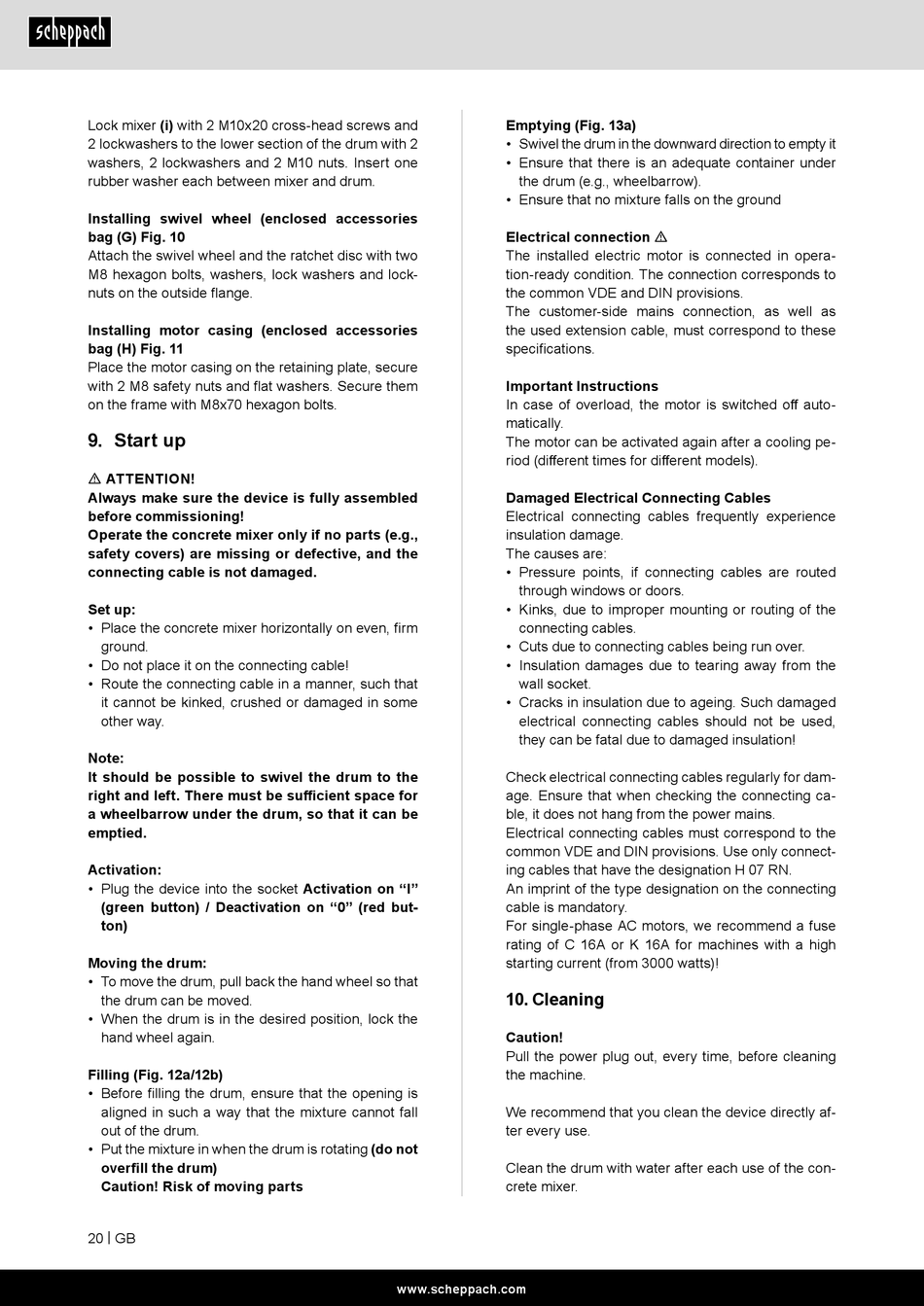 scheppach

Lock mixer (i) with 2 M10x20 cross-head screws and 2 lockwashers to the lower section of the drum with 2 washers, 2 lockwashers and 2 M10 nuts. Insert one rubber washer each between mixer and drum.

Installing swivel wheel (enclosed accessories bag (G) Fig. 10
Attach the swivel wheel and the ratchet disc with two M8 hexagon bolts, washers, lock washers and locknuts on the outside flange.

Installing motor casing (enclosed accessories bag (H) Fig. 11
Place the motor casing on the retaining plate, secure with 2 M8 safety nuts and flat washers. Secure them on the frame with M8x70 hexagon bolts.

9. Start up

⚠ ATTENTION!
Always make sure the device is fully assembled before commissioning!
Operate the concrete mixer only if no parts (e.g., safety covers) are missing or defective, and the connecting cable is not damaged.

Set up:
• Place the concrete mixer horizontally on even, firm ground.
• Do not place it on the connecting cable!
• Route the connecting cable in a manner, such that it cannot be kinked, crushed or damaged in some other way.

Note:
It should be possible to swivel the drum to the right and left. There must be sufficient space for a wheelbarrow under the drum, so that it can be emptied.

Activation:
• Plug the device into the socket Activation on “I” (green button) / Deactivation on “0” (red button)

Moving the drum:
• To move the drum, pull back the hand wheel so that the drum can be moved.
• When the drum is in the desired position, lock the hand wheel again.

Filling (Fig. 12a/12b)
• Before filling the drum, ensure that the opening is aligned in such a way that the mixture cannot fall out of the drum.
• Put the mixture in when the drum is rotating (do not overfill the drum)
Caution! Risk of moving parts

Emptying (Fig. 13a)
• Swivel the drum in the downward direction to empty it
• Ensure that there is an adequate container under the drum (e.g., wheelbarrow).
• Ensure that no mixture falls on the ground

Electrical connection ⚠
The installed electric motor is connected in operation-ready condition. The connection corresponds to the common VDE and DIN provisions.
The customer-side mains connection, as well as the used extension cable, must correspond to these specifications.

Important Instructions
In case of overload, the motor is switched off automatically.
The motor can be activated again after a cooling period (different times for different models).

Damaged Electrical Connecting Cables
Electrical connecting cables frequently experience insulation damage.
The causes are:
• Pressure points, if connecting cables are routed through windows or doors.
• Kinks, due to improper mounting or routing of the connecting cables.
• Cuts due to connecting cables being run over.
• Insulation damages due to tearing away from the wall socket.
• Cracks in insulation due to ageing. Such damaged electrical connecting cables should not be used, they can be fatal due to damaged insulation!

Check electrical connecting cables regularly for damage. Ensure that when checking the connecting cable, it does not hang from the power mains.
Electrical connecting cables must correspond to the common VDE and DIN provisions. Use only connecting cables that have the designation H 07 RN.
An imprint of the type designation on the connecting cable is mandatory.
For single-phase AC motors, we recommend a fuse rating of C 16A or K 16A for machines with a high starting current (from 3000 watts)!

10. Cleaning

Caution!
Pull the power plug out, every time, before cleaning the machine.

We recommend that you clean the device directly after every use.

Clean the drum with water after each use of the concrete mixer.

20 | GB

www.scheppach.com